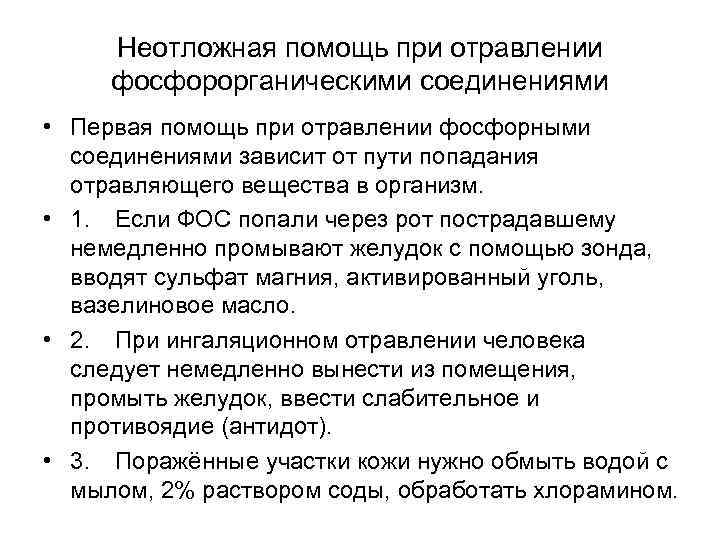 Неотложная помощь при отравлении фосфорорганическими соединениями

• Первая помощь при отравлении фосфорными соединениями зависит от пути попадания отравляющего вещества в организм.

• 1. Если ФОС попали через рот пострадавшему немедленно промывают желудок с помощью зонда, вводят сульфат магния, активированный уголь, вазелиновое масло.

• 2. При ингаляционном отравлении человека следует немедленно вынести из помещения, промыть желудок, ввести слабительное и противоядие (антидот).

• 3. Поражённые участки кожи нужно обмыть водой с мылом, 2% раствором соды, обработать хлорамином.